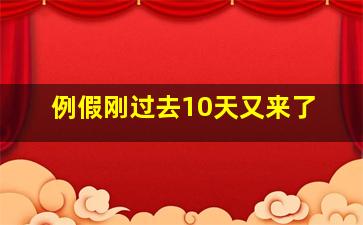 例假刚过去10天又来了